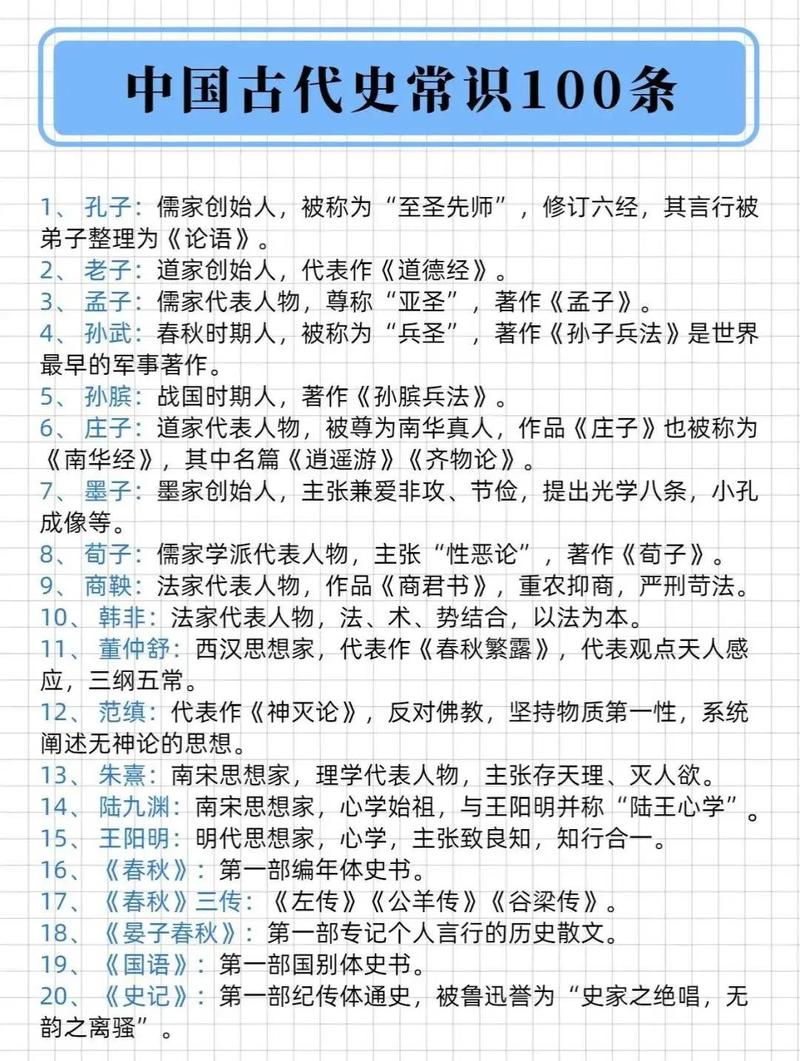 中国古代史常识100条

1、孔子：儒家创始人，被称为“至圣先师”，修订六经，其言行被弟子整理为《论语》。
2、老子：道家创始人，代表作《道德经》。
3、孟子：儒家代表人物，尊称“亚圣”，著作《孟子》。
4、孙武：春秋时期人，被称为“兵圣”，著作《孙子兵法》是世界最早的军事著作。
5、孙膑：战国时期人，著作《孙膑兵法》。
6、庄子：道家代表人物，被尊为南华真人，作品《庄子》也被称为《南华经》，其中名篇《逍遥游》《齐物论》。
7、墨子：墨家创始人，主张兼爱非攻、节俭，提出光学八条，小孔成像等。
8、荀子：儒家学派代表人物，主张“性恶论”，著作《荀子》。
9、商鞅：法家代表人物，作品《商君书》，重农抑商，严刑苛法。
10、韩非：法家代表人物，法、术、势结合，以法为本。
11、董仲舒：西汉思想家，代表作《春秋繁露》，代表观点天人感应，三纲五常。
12、范缜：代表作《神灭论》，反对佛教，坚持物质第一性，系统阐述无神论的思想。
13、朱熹：南宋思想家，理学代表人物，主张存天理、灭人欲。
14、陆九渊：南宋思想家，心学始祖，与王阳明并称“陆王心学”。
15、王阳明：明代思想家，心学，主张致良知，知行合一。
16、《春秋》：第一部编年体史书。
17、《春秋》三传：《左传》《公羊传》《谷梁传》。
18、《晏子春秋》：第一部专记个人言行的历史散文。
19、《国语》：第一部国别体史书。
20、《史记》：第一部纪传体通史，被鲁迅誉为“史家之绝唱，无韵之离骚”。